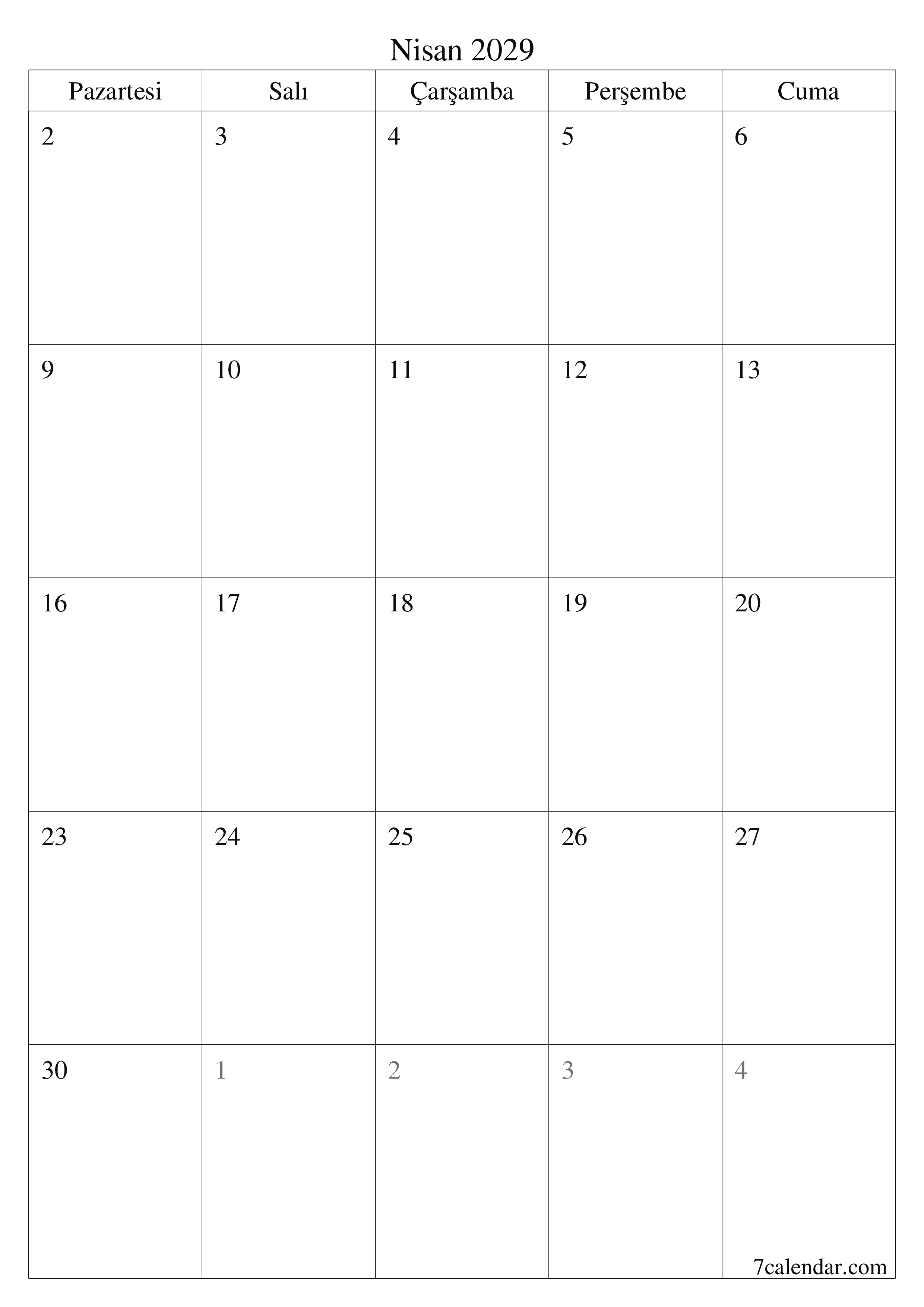 Nisan 2029

| Pazartesi | Salı | Çarşamba | Perşembe | Cuma |
|---|---|---|---|---|
| 2 | 3 | 4 | 5 | 6 |
| 9 | 10 | 11 | 12 | 13 |
| 16 | 17 | 18 | 19 | 20 |
| 23 | 24 | 25 | 26 | 27 |
| 30 | 1 | 2 | 3 | 4 |

7calendar.com